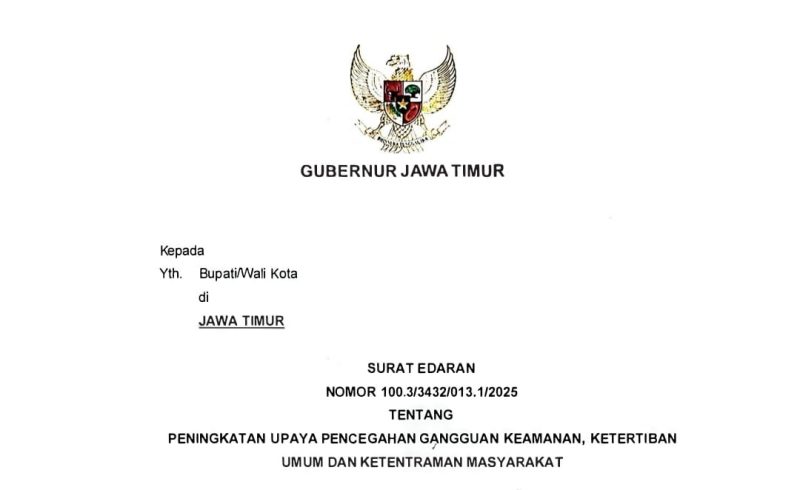 GUBERNUR JAWA TIMUR

Kepada
Yth. Bupati/Wali Kota
di
JAWA TIMUR

SURAT EDARAN
NOMOR 100.3/3432/013.1/2025
TENTANG
PENINGKATAN UPAYA PENCEGAHAN GANGGUAN KEAMANAN, KETERTIBAN UMUM DAN KETENTRAMAN MASYARAKAT